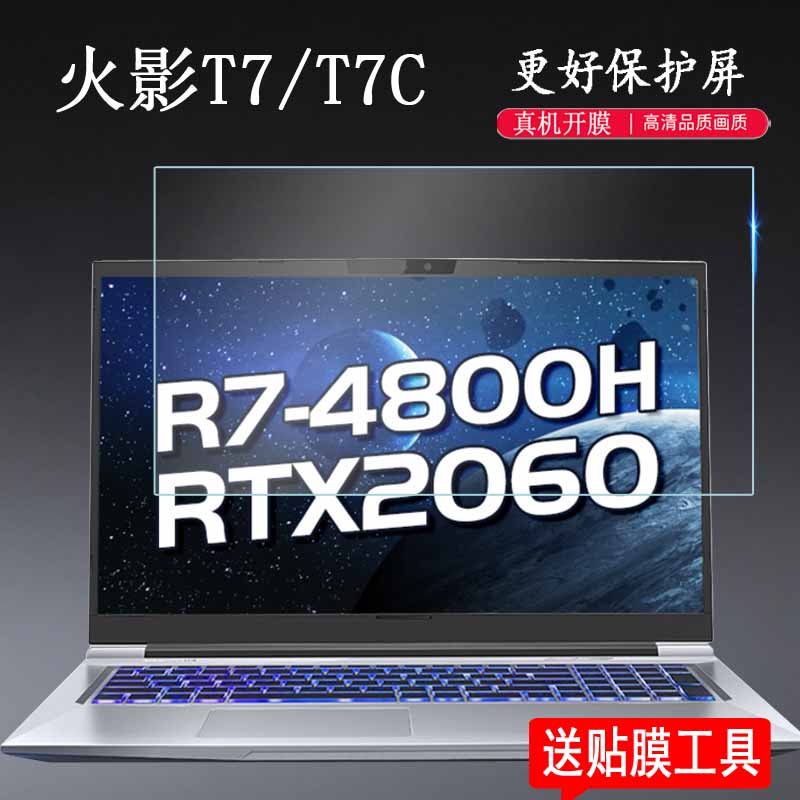 火影T7/T7C

更好保护屏

真机开膜 | 高清品质画质

R7-4800H
RTX2060

送贴膜工具